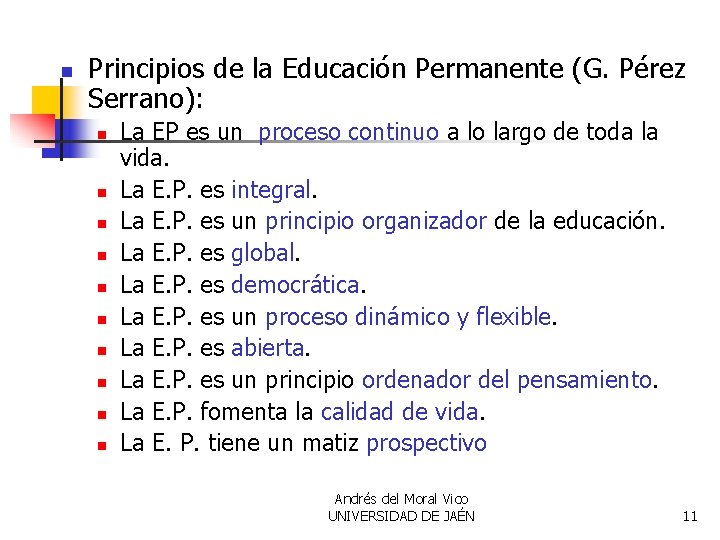 Principios de la Educación Permanente (G. Pérez Serrano):

La EP es un proceso continuo a lo largo de toda la vida.

La E.P. es integral.

La E.P. es un principio organizador de la educación.

La E.P. es global.

La E.P. es democrática.

La E.P. es un proceso dinámico y flexible.

La E.P. es abierta.

La E.P. es un principio ordenador del pensamiento.

La E.P. fomenta la calidad de vida.

La E. P. tiene un matiz prospectivo

Andrés del Moral Vico
UNIVERSIDAD DE JAÉN

11